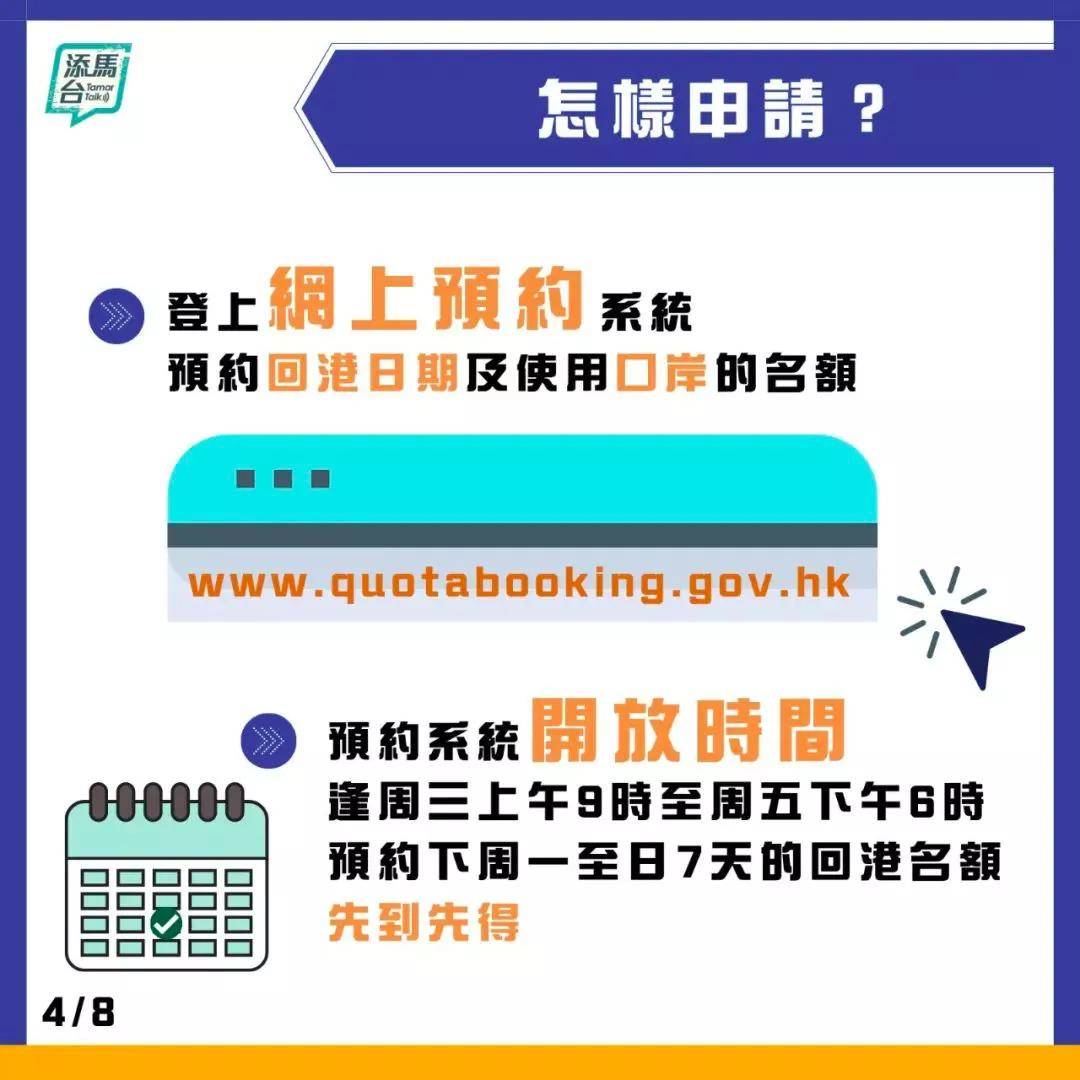 添馬台 Tamar Talk

怎樣申請？

登上網上預約系統
預約回港日期及使用口岸的名額

www.quotabooking.gov.hk

預約系統開放時間
逢周三上午9時至周五下午6時
預約下周一至日7天的回港名額
先到先得

4/8